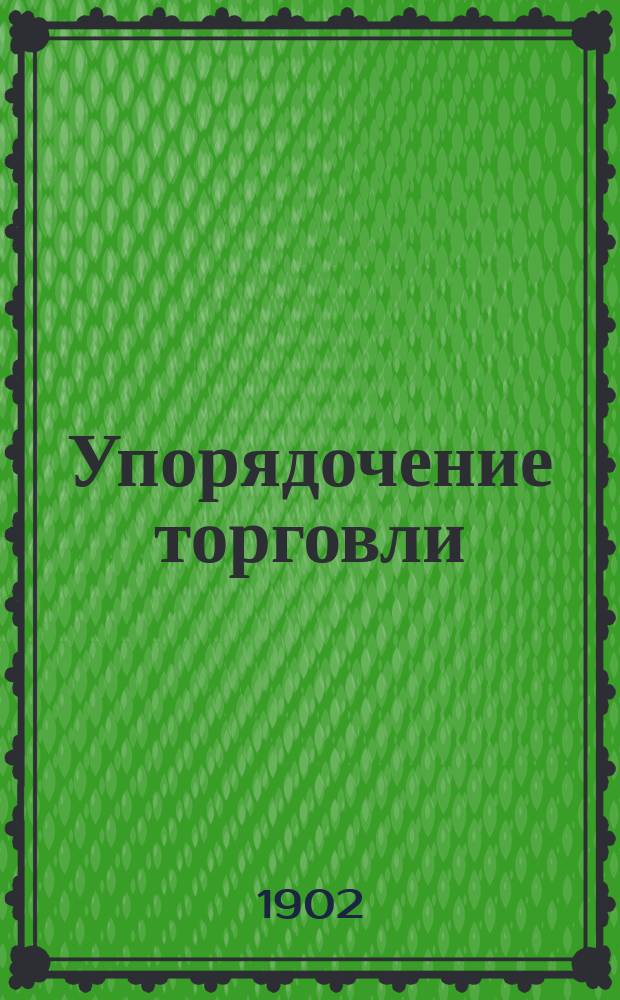 Упорядочение торговли

1902